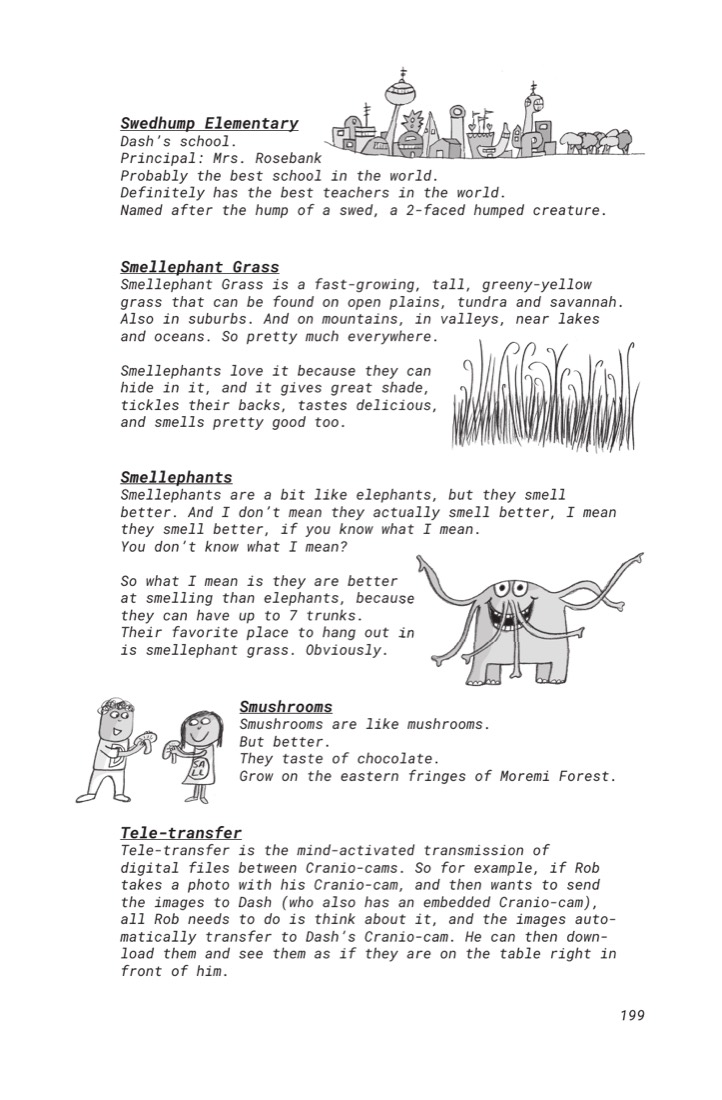 Swedhump Elementary
Dash's school.
Principal: Mrs. Rosebank
Probably the best school in the world.
Definitely has the best teachers in the world.
Named after the hump of a swed, a 2-faced humped creature.

Smellephant Grass
Smellephant Grass is a fast-growing, tall, greeny-yellow grass that can be found on open plains, tundra and savannah. Also in suburbs. And on mountains, in valleys, near lakes and oceans. So pretty much everywhere.

Smellephants love it because they can hide in it, and it gives great shade, tickles their backs, tastes delicious, and smells pretty good too.

Smellephants
Smellephants are a bit like elephants, but they smell better. And I don't mean they actually smell better, I mean they smell better, if you know what I mean.
You don't know what I mean?

So what I mean is they are better at smelling than elephants, because they can have up to 7 trunks.
Their favorite place to hang out in is smellephant grass. Obviously.

Smushrooms
Smushrooms are like mushrooms.
But better.
They taste of chocolate.
Grow on the eastern fringes of Moremi Forest.

Tele-transfer
Tele-transfer is the mind-activated transmission of digital files between Cranio-cams. So for example, if Rob takes a photo with his Cranio-cam, and then wants to send the images to Dash (who also has an embedded Cranio-cam), all Rob needs to do is think about it, and the images automatically transfer to Dash's Cranio-cam. He can then download them and see them as if they are on the table right in front of him.

199